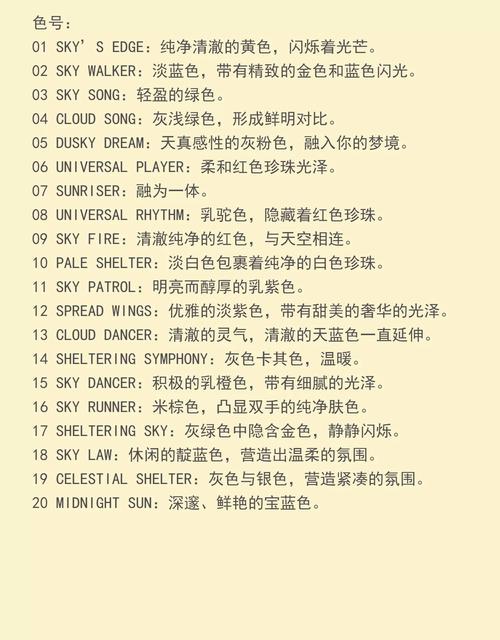 色号：
01 SKY’S EDGE：纯净清澈的黄色，闪烁着光芒。
02 SKY WALKER：淡蓝色，带有精致的金色和蓝色闪光。
03 SKY SONG：轻盈的绿色。
04 CLOUD SONG：灰浅绿色，形成鲜明对比。
05 DUSKY DREAM：天真感性的灰粉色，融入你的梦境。
06 UNIVERSAL PLAYER：柔和红色珍珠光泽。
07 SUNRISER：融为一体。
08 UNIVERSAL RHYTHM：乳驼色，隐藏着红色珍珠。
09 SKY FIRE：清澈纯净的红色，与天空相连。
10 PALE SHELTER：淡白色包裹着纯净的白色珍珠。
11 SKY PATROL：明亮而醇厚的乳紫色。
12 SPREAD WINGS：优雅的淡紫色，带有甜美的奢华的光泽。
13 CLOUD DANCER：清澈的灵气，清澈的天蓝色一直延伸。
14 SHELTERING SYMPHONY：灰色卡其色，温暖。
15 SKY DANCER：积极的乳橙色，带有细腻的光泽。
16 SKY RUNNER：米棕色，凸显双手的纯净肤色。
17 SHELTERING SKY：灰绿色中隐含金色，静静闪烁。
18 SKY LAW：休闲的靛蓝色，营造出温柔的氛围。
19 CELESTIAL SHELTER：灰色与银色，营造紧凑的氛围。
20 MIDNIGHT SUN：深邃、鲜艳的宝蓝色。